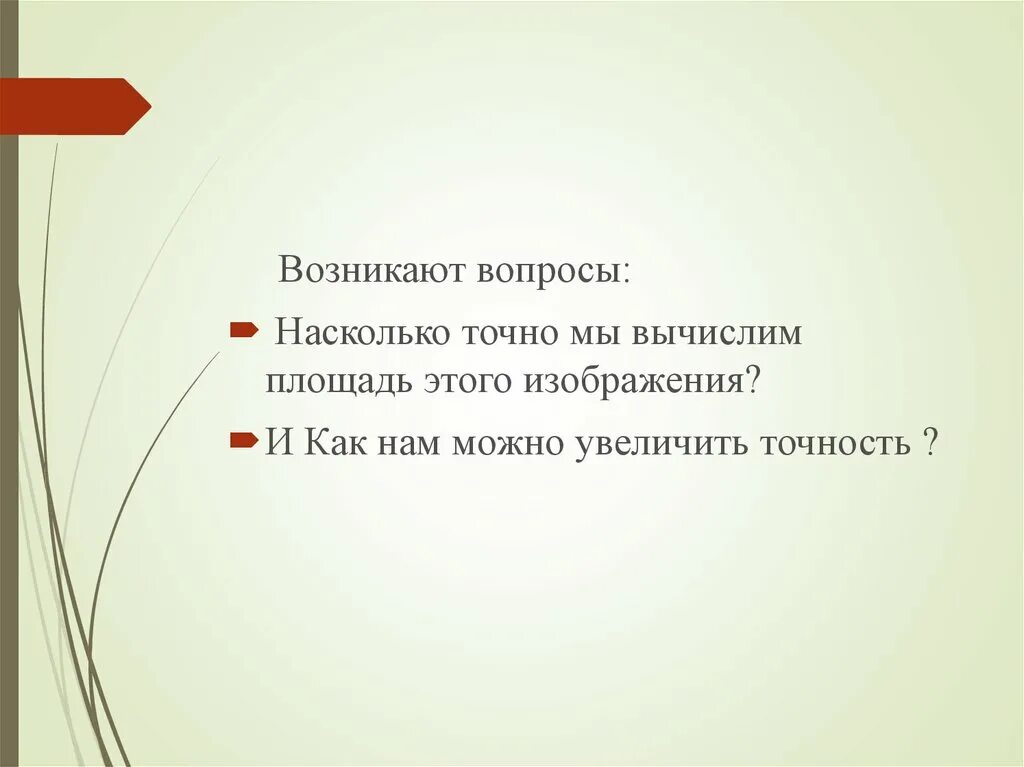 Возникают вопросы:

Насколько точно мы вычислим площадь этого изображения?

И Как нам можно увеличить точность ?